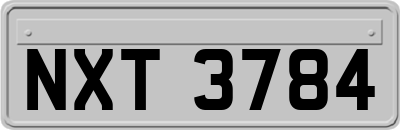 NXT 3784